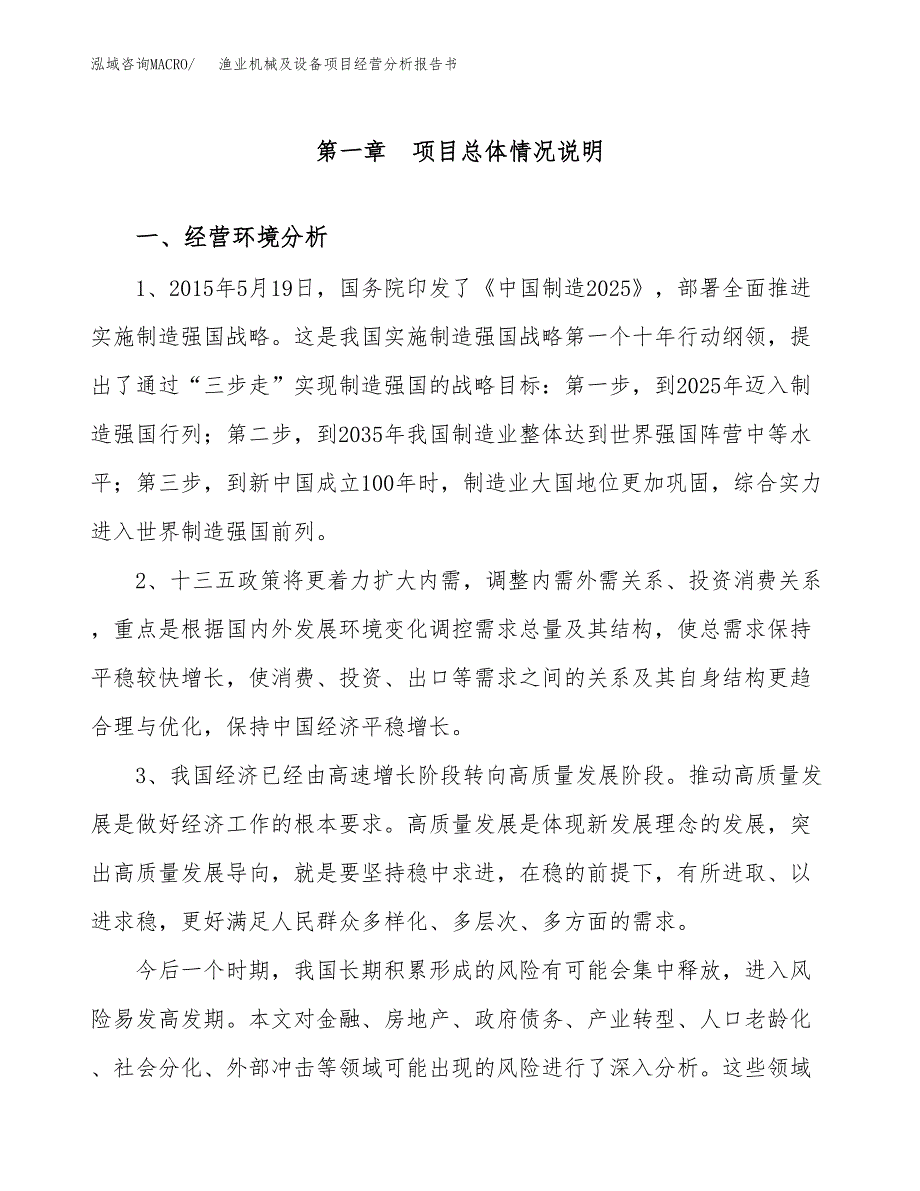 泓域咨询MACRO/　渔业机械及设备项目经营分析报告书

第一章　项目总体情况说明

一、经营环境分析

1、2015年5月19日，国务院印发了《中国制造2025》，部署全面推进实施制造强国战略。这是我国实施制造强国战略第一个十年行动纲领，提出了通过“三步走”实现制造强国的战略目标：第一步，到2025年迈入制造强国行列；第二步，到2035年我国制造业整体达到世界强国阵营中等水平；第三步，到新中国成立100年时，制造业大国地位更加巩固，综合实力进入世界制造强国前列。

2、十三五政策将更着力扩大内需，调整内需外需关系、投资消费关系，重点是根据国内外发展环境变化调控需求总量及其结构，使总需求保持平稳较快增长，使消费、投资、出口等需求之间的关系及其自身结构更趋合理与优化，保持中国经济平稳增长。

3、我国经济已经由高速增长阶段转向高质量发展阶段。推动高质量发展是做好经济工作的根本要求。高质量发展是体现新发展理念的发展，突出高质量发展导向，就是要坚持稳中求进，在稳的前提下，有所进取、以进求稳，更好满足人民群众多样化、多层次、多方面的需求。

今后一个时期，我国长期积累形成的风险有可能会集中释放，进入风险易发高发期。本文对金融、房地产、政府债务、产业转型、人口老龄化、社会分化、外部冲击等领域可能出现的风险进行了深入分析。这些领域